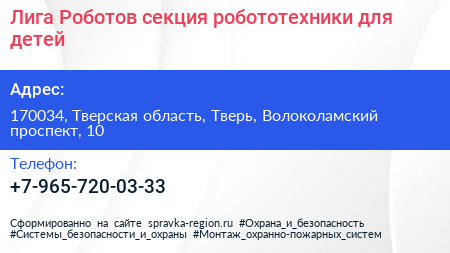 Лига Роботов секция робототехники для детей

Адрес:

170034, Тверская область, Тверь, Волоколамский проспект, 10

Телефон:

+7-965-720-03-33

Сформированно на сайте spravka-region.ru #Охрана_и_безопасность #Системы_безопасности_и_охраны #Монтаж_охранно-пожарных_систем